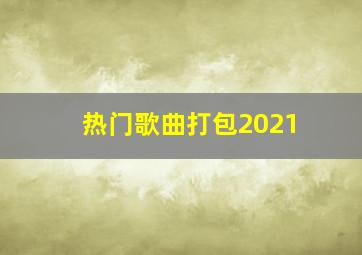 热门歌曲打包2021